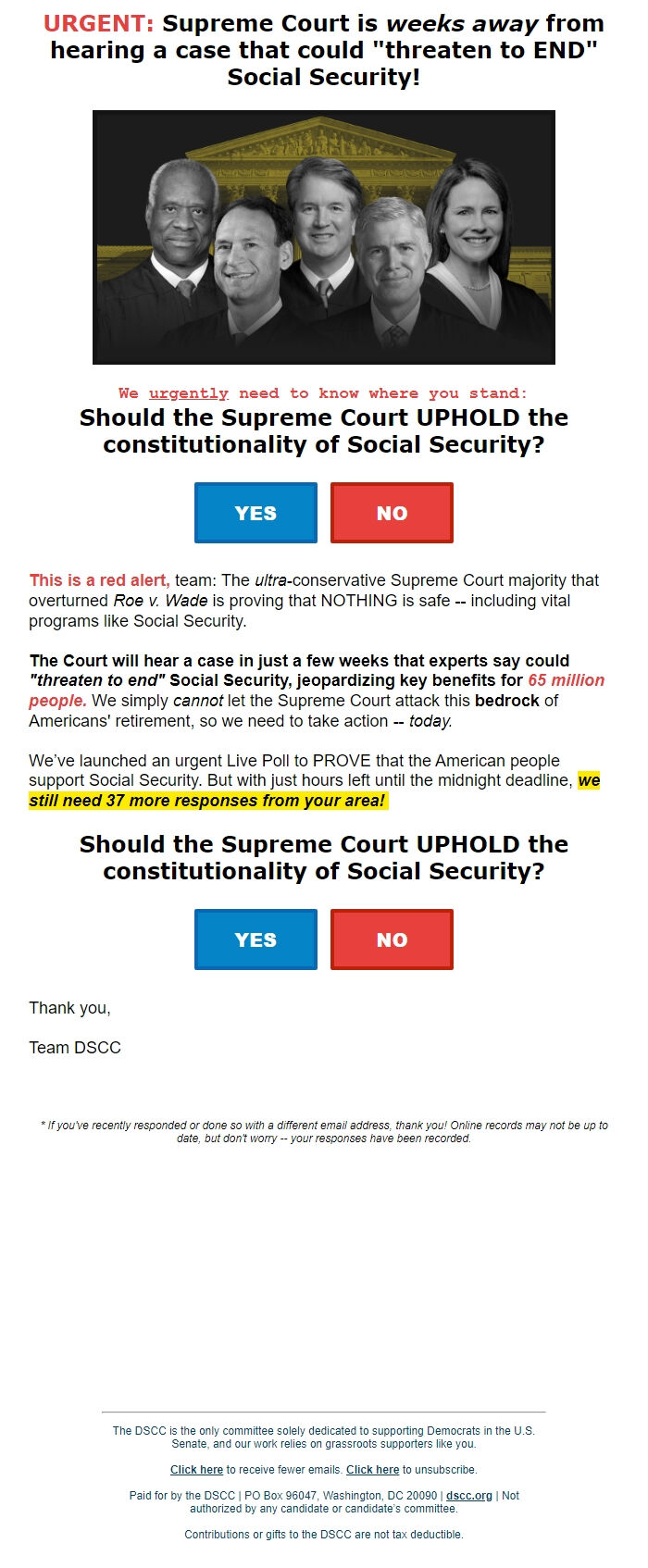 URGENT: Supreme Court is weeks away from hearing a case that could "threaten to END" Social Security!

We urgently need to know where you stand:

Should the Supreme Court UPHOLD the constitutionality of Social Security?

YES NO

This is a red alert, team: The ultra-conservative Supreme Court majority that overturned Roe v. Wade is proving that NOTHING is safe -- including vital programs like Social Security.

The Court will hear a case in just a few weeks that experts say could "threaten to end" Social Security, jeopardizing key benefits for 65 million people. We simply cannot let the Supreme Court attack this bedrock of Americans' retirement, so we need to take action -- today.

We've launched an urgent Live Poll to PROVE that the American people support Social Security. But with just hours left until the midnight deadline, we still need 37 more responses from your area!

Should the Supreme Court UPHOLD the constitutionality of Social Security?

YES NO

Thank you,

Team DSCC

* If you've recently responded or done so with a different email address, thank you! Online records may not be up to date, but don't worry -- your responses have been recorded.

The DSCC is the only committee solely dedicated to supporting Democrats in the U.S. Senate, and our work relies on grassroots supporters like you.

Click here to receive fewer emails. Click here to unsubscribe.

Paid for by the DSCC | PO Box 96047, Washington, DC 20090 | dscc.org | Not authorized by any candidate or candidate's committee.

Contributions or gifts to the DSCC are not tax deductible.